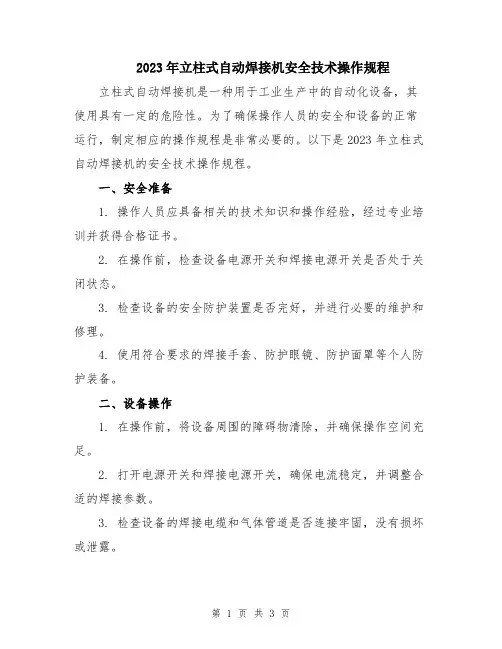 2023年立柱式自动焊接机安全技术操作规程

立柱式自动焊接机是一种用于工业生产中的自动化设备，其使用具有一定的危险性。为了确保操作人员的安全和设备的正常运行，制定相应的操作规程是非常必要的。以下是2023年立柱式自动焊接机的安全技术操作规程。

一、安全准备

1. 操作人员应具备相关的技术知识和操作经验，经过专业培训并获得合格证书。

2. 在操作前，检查设备电源开关和焊接电源开关是否处于关闭状态。

3. 检查设备的安全防护装置是否完好，并进行必要的维护和修理。

4. 使用符合要求的焊接手套、防护眼镜、防护面罩等个人防护装备。

二、设备操作

1. 在操作前，将设备周围的障碍物清除，并确保操作空间充足。

2. 打开电源开关和焊接电源开关，确保电流稳定，并调整合适的焊接参数。

3. 检查设备的焊接电缆和气体管道是否连接牢固，没有损坏或泄露。

第 1 页 共 3 页